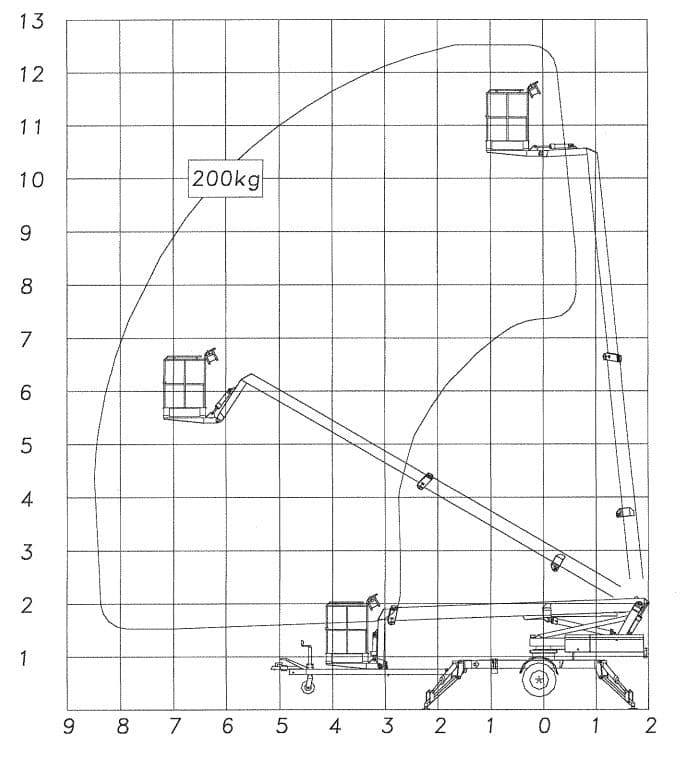 13
12
11
10
9
8
7
6
5
4
3
2
1
200kg
9 8 7 6 5 4 3 2 1 0 1 2